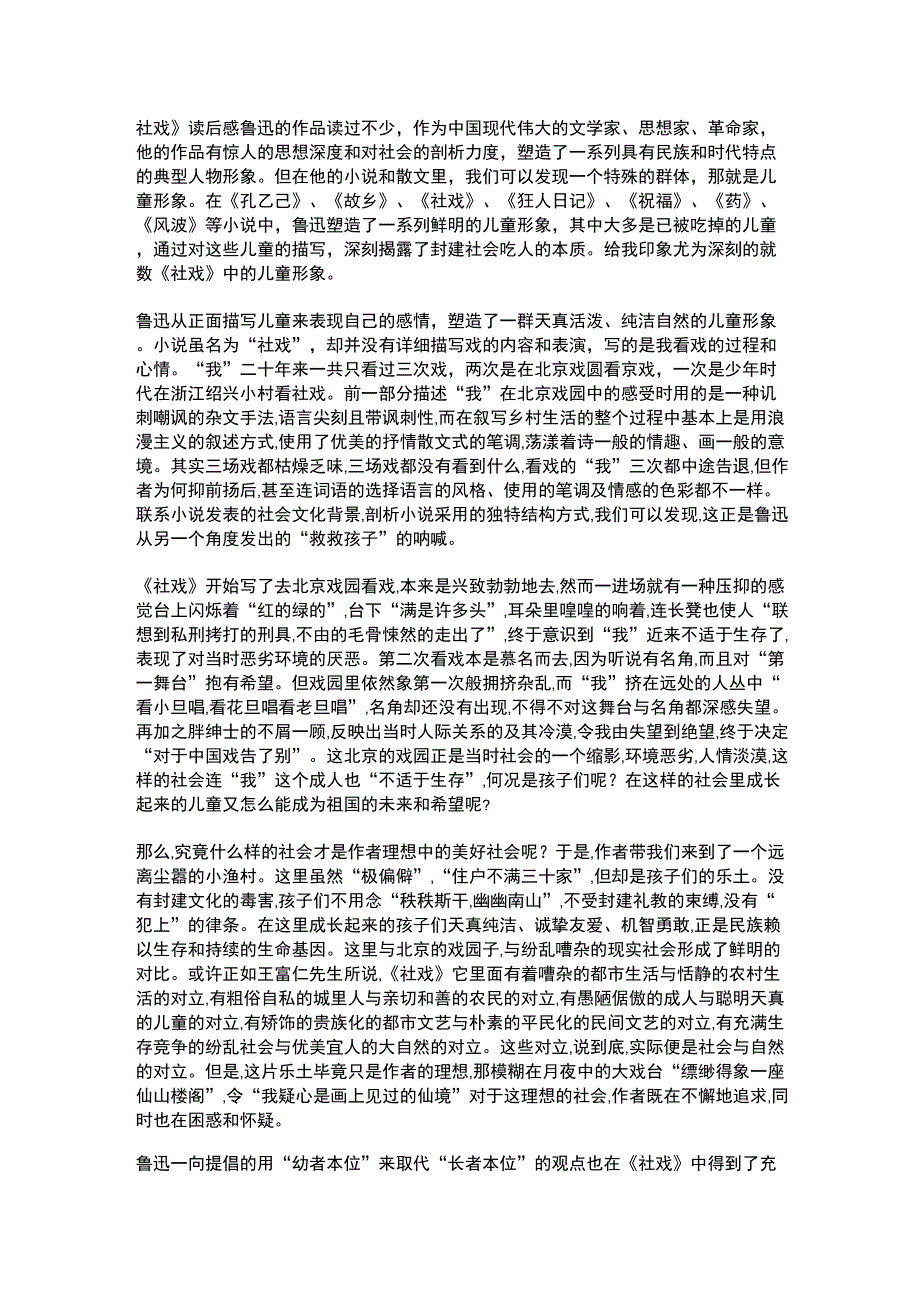 社戏》读后感鲁迅的作品读过不少，作为中国现代伟大的文学家、思想家、革命家，他的作品有惊人的思想深度和对社会的剖析力度，塑造了一系列具有民族和时代特点的典型人物形象。但在他的小说和散文里，我们可以发现一个特殊的群体，那就是儿童形象。在《孔乙己》、《故乡》、《社戏》、《狂人日记》、《祝福》、《药》、《风波》等小说中，鲁迅塑造了一系列鲜明的儿童形象，其中大多是已被吃掉的儿童，通过对这些儿童的描写，深刻揭露了封建社会吃人的本质。给我印象尤为深刻的就数《社戏》中的儿童形象。

鲁迅从正面描写儿童来表现自己的感情，塑造了一群天真活泼、纯洁自然的儿童形象。小说虽名为“社戏”，却并没有详细描写戏的内容和表演，写的是我看戏的过程和心情。“我”二十年来一共只看过三次戏，两次是在北京戏圆看京戏，一次是少年时代在浙江绍兴小村看社戏。前一部分描述“我”在北京戏园中的感受时用的是一种讥刺嘲讽的杂文手法,语言尖刻且带讽刺性,而在叙写乡村生活的整个过程中基本上是用浪漫主义的叙述方式,使用了优美的抒情散文式的笔调,荡漾着诗一般的情趣、画一般的意境。其实三场戏都枯燥乏味,三场戏都没有看到什么,看戏的“我”三次都中途告退,但作者为何抑前扬后,甚至连词语的选择语言的风格、使用的笔调及情感的色彩都不一样。联系小说发表的社会文化背景,剖析小说采用的独特结构方式,我们可以发现,这正是鲁迅从另一个角度发出的“救救孩子”的呐喊。

《社戏》开始写了去北京戏园看戏,本来是兴致勃勃地去,然而一进场就有一种压抑的感觉台上闪烁着“红的绿的”,台下“满是许多头”,耳朵里喤喤的响着,连长凳也使人“联想到私刑拷打的刑具,不由的毛骨悚然的走出了”,终于意识到“我”近来不适于生存了,表现了对当时恶劣环境的厌恶。第二次看戏本是慕名而去,因为听说有名角,而且对“第一舞台”抱有希望。但戏园里依然象第一次般拥挤杂乱,而“我”挤在远处的人丛中“看小旦唱,看花旦唱看老旦唱”,名角却还没有出现,不得不对这舞台与名角都深感失望。再加之胖绅士的不屑一顾,反映出当时人际关系的及其冷漠,令我由失望到绝望,终于决定“对于中国戏告了别”。这北京的戏园正是当时社会的一个缩影,环境恶劣,人情淡漠,这样的社会连“我”这个成人也“不适于生存”,何况是孩子们呢？在这样的社会里成长起来的儿童又怎么能成为祖国的未来和希望呢?

那么,究竟什么样的社会才是作者理想中的美好社会呢？于是,作者带我们来到了一个远离尘嚣的小渔村。这里虽然“极偏僻”,“住户不满三十家”,但却是孩子们的乐土。没有封建文化的毒害,孩子们不用念“秩秩斯干,幽幽南山”,不受封建礼教的束缚,没有“犯上”的律条。在这里成长起来的孩子们天真纯洁、诚挚友爱、机智勇敢,正是民族赖以生存和持续的生命基因。这里与北京的戏园子,与纷乱嘈杂的现实社会形成了鲜明的对比。或许正如王富仁先生所说,《社戏》它里面有着嘈杂的都市生活与恬静的农村生活的对立,有粗俗自私的城里人与亲切和善的农民的对立,有愚陋倨傲的成人与聪明天真的儿童的对立,有矫饰的贵族化的都市文艺与朴素的平民化的民间文艺的对立,有充满生存竞争的纷乱社会与优美宜人的大自然的对立。这些对立,说到底,实际便是社会与自然的对立。但是,这片乐土毕竟只是作者的理想,那模糊在月夜中的大戏台“缥缈得象一座仙山楼阁”,令“我疑心是画上见过的仙境”对于这理想的社会,作者既在不懈地追求,同时也在困惑和怀疑。

鲁迅一向提倡的用“幼者本位”来取代“长者本位”的观点也在《社戏》中得到了充